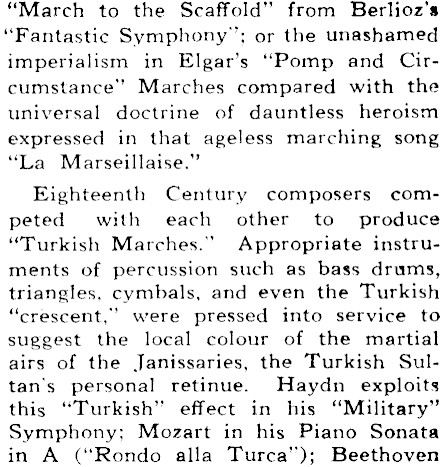 "March to the Scaffold" from Berlioz's "Fantastic Symphony"; or the unashamed imperialism in Elgar's "Pomp and Circumstance" Marches compared with the universal doctrine of dauntless heroism expressed in that ageless marching song "La Marseillaise."

Eighteenth Century composers competed with each other to produce "Turkish Marches." Appropriate instruments of percussion such as bass drums, triangles, cymbals, and even the Turkish "crescent," were pressed into service to suggest the local colour of the martial airs of the Janissaries, the Turkish Sultan's personal retinue. Haydn exploits this "Turkish" effect in his "Military" Symphony; Mozart in his Piano Sonata in A ("Rondo alla Turca"); Beethoven